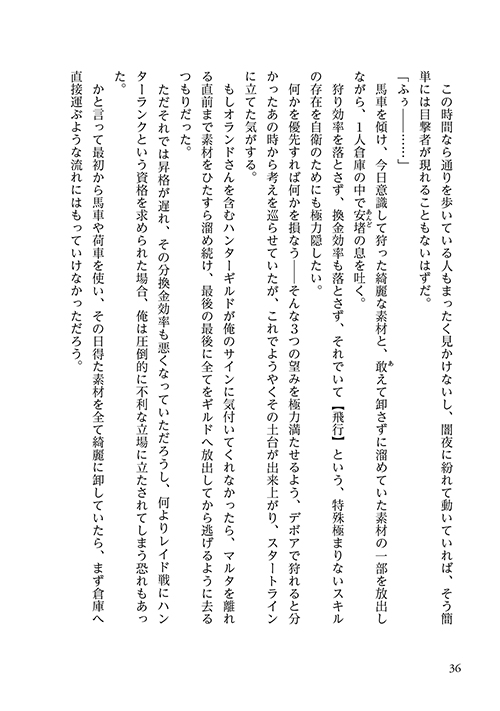 この時間なら通りを歩いている人もまったく見かけないし、闇夜に紛れて動いていれば、そう簡単には目撃者が現れることもないはずだ。

「ふぅ――……」

馬車を傾け、今日意識して狩った綺麗な素材と、敢えて卸さずに溜めていた素材の一部を放出しながら、1人倉庫の中で安堵の息を吐く。

狩り効率を落とさず、換金効率も落とさず、それでいて【飛行】という、特殊極まりないスキルの存在を自衛のためにも極力隠したい。

何かを優先すれば何かを損なう――そんな3つの望みを極力満たせるよう、デボアで狩れると分かったあの時から考えを巡らせていたが、これでようやくその土台が出来上がり、スタートラインに立てた気がする。

もしオランドさんを含むハンターギルドが俺のサインに気付いてくれなかったら、マルタを離れる直前まで素材をひたすら溜め続け、最後の最後に全てをギルドへ放出してから逃げるように去るつもりだった。

ただそれでは昇格が遅れ、その分換金効率も悪くなっていただろうし、何よりレイド戦にハンターランクという資格を求められた場合、俺は圧倒的に不利な立場に立たされてしまう恐れもあった。

かと言って最初から馬車や荷車を使い、その日得た素材を全て綺麗に卸していたら、まず倉庫へ直接運ぶような流れにはもっていけなかっただろう。

36